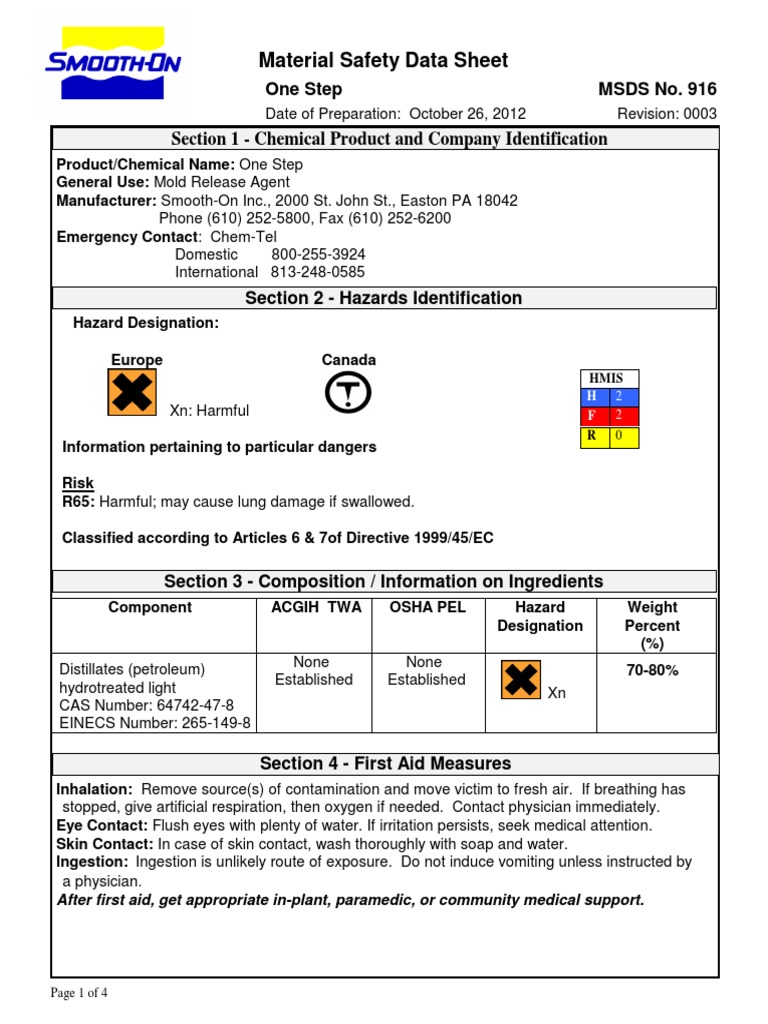 SMOOTH-ON

Material Safety Data Sheet

One Step

MSDS No. 916

Date of Preparation: October 26, 2012

Revision: 0003

Section 1 - Chemical Product and Company Identification

Product/Chemical Name: One Step
General Use: Mold Release Agent
Manufacturer: Smooth-On Inc., 2000 St. John St., Easton PA 18042
Phone (610) 252-5800, Fax (610) 252-6200
Emergency Contact: Chem-Tel
Domestic 800-255-3924
International 813-248-0585

Section 2 - Hazards Identification

Hazard Designation:

Europe

Xn: Harmful

Canada

| HMIS | |
|---|---|
| H | 2 |
| F | 2 |
| R | 0 |

Information pertaining to particular dangers

Risk
R65: Harmful; may cause lung damage if swallowed.

Classified according to Articles 6 & 7of Directive 1999/45/EC

Section 3 - Composition / Information on Ingredients

| Component | ACGIH TWA | OSHA PEL | Hazard Designation | Weight Percent (%) |
|---|---|---|---|---|
| Distillates (petroleum) hydrotreated light CAS Number: 64742-47-8 EINECS Number: 265-149-8 | None Established | None Established | Xn | 70-80% |

Section 4 - First Aid Measures

Inhalation: Remove source(s) of contamination and move victim to fresh air. If breathing has stopped, give artificial respiration, then oxygen if needed. Contact physician immediately.
Eye Contact: Flush eyes with plenty of water. If irritation persists, seek medical attention.
Skin Contact: In case of skin contact, wash thoroughly with soap and water.
Ingestion: Ingestion is unlikely route of exposure. Do not induce vomiting unless instructed by a physician.
After first aid, get appropriate in-plant, paramedic, or community medical support.

Page 1 of 4